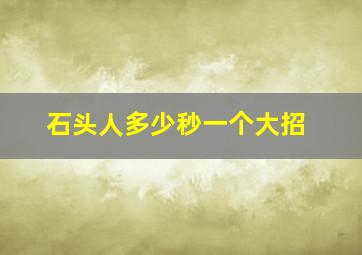 石头人多少秒一个大招